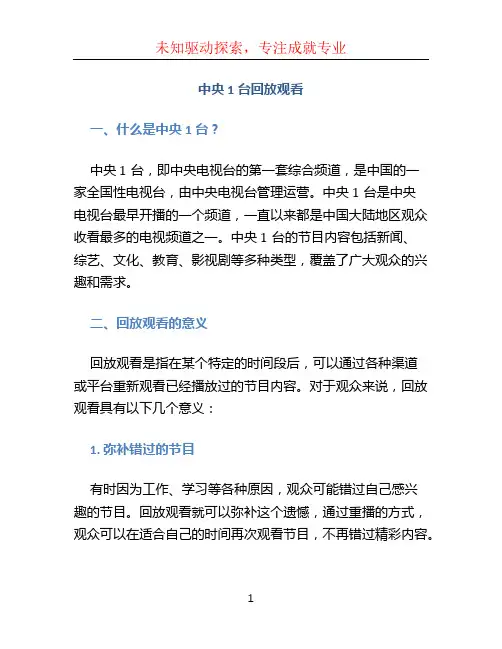 未知驱动探索，专注成就专业

中央 1 台回放观看

一、什么是中央 1 台？

中央 1 台，即中央电视台的第一套综合频道，是中国的一家全国性电视台，由中央电视台管理运营。中央 1 台是中央电视台最早开播的一个频道，一直以来都是中国大陆地区观众收看最多的电视频道之一。中央 1 台的节目内容包括新闻、综艺、文化、教育、影视剧等多种类型，覆盖了广大观众的兴趣和需求。

二、回放观看的意义

回放观看是指在某个特定的时间段后，可以通过各种渠道或平台重新观看已经播放过的节目内容。对于观众来说，回放观看具有以下几个意义：

1. 弥补错过的节目

有时因为工作、学习等各种原因，观众可能错过自己感兴趣的节目。回放观看就可以弥补这个遗憾，通过重播的方式，观众可以在适合自己的时间再次观看节目，不再错过精彩内容。

1